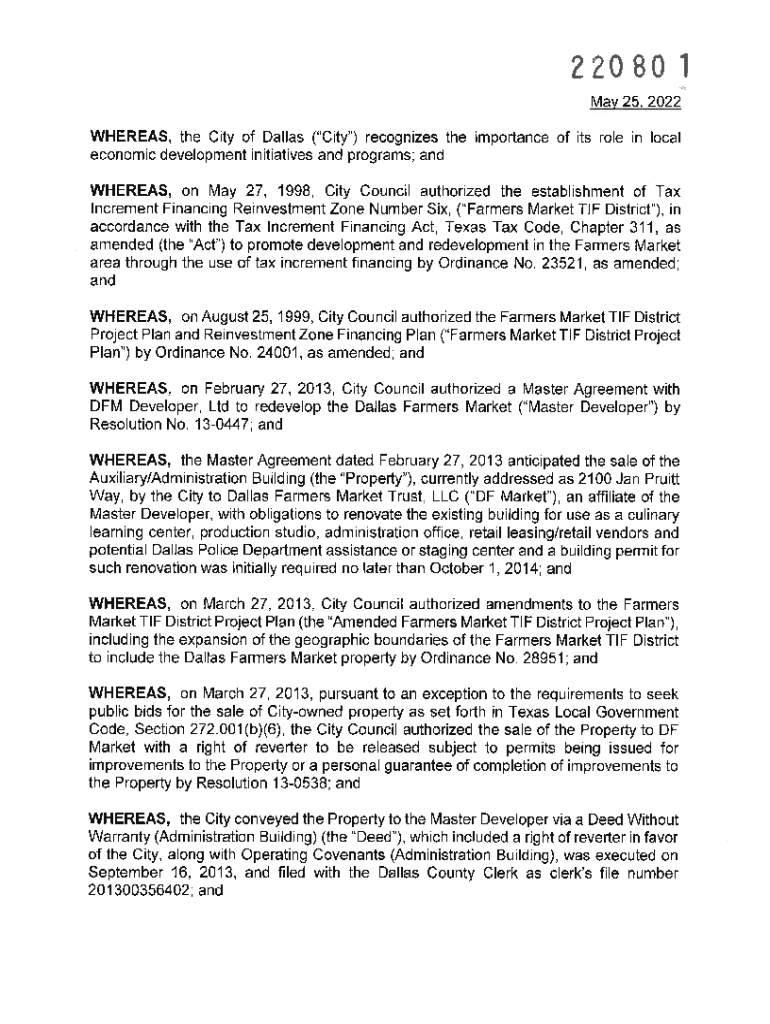 220801

May 25, 2022

WHEREAS, the City of Dallas ("City") recognizes the importance of its role in local economic development initiatives and programs; and

WHEREAS, on May 27, 1998, City Council authorized the establishment of Tax Increment Financing Reinvestment Zone Number Six, ("Farmers Market TIF District"), in accordance with the Tax Increment Financing Act, Texas Tax Code, Chapter 311, as amended (the "Act") to promote development and redevelopment in the Farmers Market area through the use of tax increment financing by Ordinance No. 23521, as amended; and

WHEREAS, on August 25, 1999, City Council authorized the Farmers Market TIF District Project Plan and Reinvestment Zone Financing Plan ("Farmers Market TIF District Project Plan") by Ordinance No. 24001, as amended; and

WHEREAS, on February 27, 2013, City Council authorized a Master Agreement with DFM Developer, Ltd to redevelop the Dallas Farmers Market ("Master Developer") by Resolution No. 13-0447; and

WHEREAS, the Master Agreement dated February 27, 2013 anticipated the sale of the Auxiliary/Administration Building (the "Property"), currently addressed as 2100 Jan Pruitt Way, by the City to Dallas Farmers Market Trust, LLC ("DF Market"), an affiliate of the Master Developer, with obligations to renovate the existing building for use as a culinary learning center, production studio, administration office, retail leasing/retail vendors and potential Dallas Police Department assistance or staging center and a building permit for such renovation was initially required no later than October 1, 2014; and

WHEREAS, on March 27, 2013, City Council authorized amendments to the Farmers Market TIF District Project Plan (the "Amended Farmers Market TIF District Project Plan"), including the expansion of the geographic boundaries of the Farmers Market TIF District to include the Dallas Farmers Market property by Ordinance No. 28951; and

WHEREAS, on March 27, 2013, pursuant to an exception to the requirements to seek public bids for the sale of City-owned property as set forth in Texas Local Government Code, Section 272.001(b)(6), the City Council authorized the sale of the Property to DF Market with a right of reverter to be released subject to permits being issued for improvements to the Property or a personal guarantee of completion of improvements to the Property by Resolution 13-0538; and

WHEREAS, the City conveyed the Property to the Master Developer via a Deed Without Warranty (Administration Building) (the "Deed"), which included a right of reverter in favor of the City, along with Operating Covenants (Administration Building), was executed on September 16, 2013, and filed with the Dallas County Clerk as clerk's file number 201300356402; and